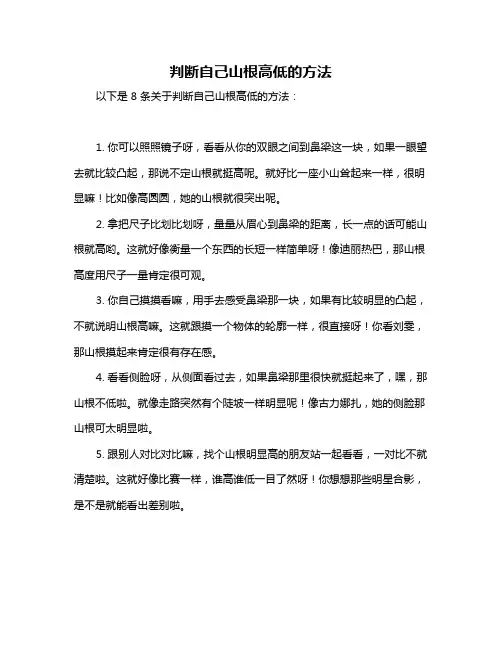 判断自己山根高低的方法

以下是 8 条关于判断自己山根高低的方法：

1. 你可以照照镜子呀，看看从你的双眼之间到鼻梁这一块，如果一眼望去就比较凸起，那说不定山根就挺高呢。就好比一座小山耸起来一样，很明显嘛！比如像高圆圆，她的山根就很突出呢。

2. 拿把尺子比划比划呀，量量从眉心到鼻梁的距离，长一点的话可能山根就高哟。这就好像衡量一个东西的长短一样简单呀！像迪丽热巴，那山根高度用尺子一量肯定很可观。

3. 你自己摸摸看嘛，用手去感受鼻梁那一块，如果有比较明显的凸起，不就说明山根高嘛。这就跟摸一个物体的轮廓一样，很直接呀！你看刘雯，那山根摸起来肯定很有存在感。

4. 看看侧脸呀，从侧面看过去，如果鼻梁那里很快就挺起来了，嘿，那山根不低啦。就像走路突然有个陡坡一样明显呢！像古力娜扎，她的侧脸那山根可太明显啦。

5. 跟别人对比对比嘛，找个山根明显高的朋友站一起看看，一对比不就清楚啦。这就好像比赛一样，谁高谁低一目了然呀！你想想那些明星合影，是不是就能看出差别啦。